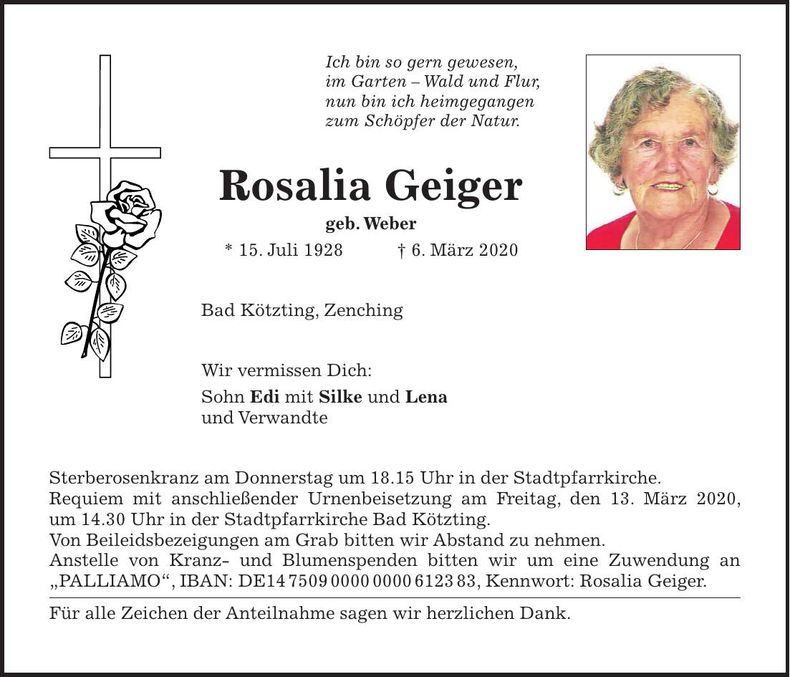 Ich bin so gern gewesen,
im Garten – Wald und Flur,
nun bin ich heimgegangen
zum Schöpfer der Natur.

Rosalia Geiger

geb. Weber

* 15. Juli 1928 † 6. März 2020

Bad Kötzting, Zenching

Wir vermissen Dich:

Sohn Edi mit Silke und Lena
und Verwandte

Sterberosenkranz am Donnerstag um 18.15 Uhr in der Stadtpfarrkirche.
Requiem mit anschließender Urnenbeisetzung am Freitag, den 13. März 2020, um 14.30 Uhr in der Stadtpfarrkirche Bad Kötzting.
Von Beileidsbezeigungen am Grab bitten wir Abstand zu nehmen.
Anstelle von Kranz- und Blumenspenden bitten wir um eine Zuwendung an „PALLIAMO“, IBAN: DE14 7509 0000 0000 6123 83, Kennwort: Rosalia Geiger.

Für alle Zeichen der Anteilnahme sagen wir herzlichen Dank.